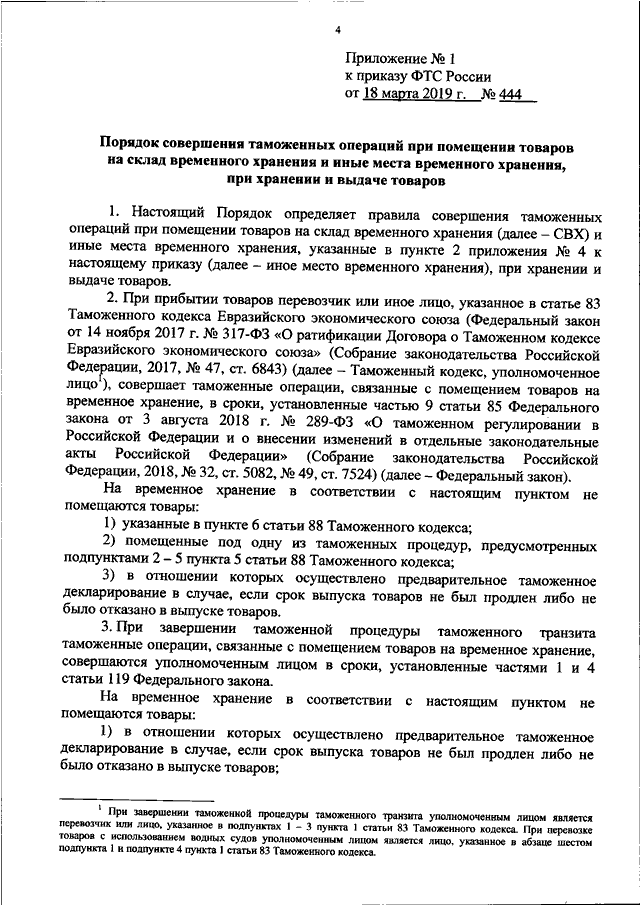 4

Приложение № 1
к приказу ФТС России
от 18 марта 2019 г. № 444

Порядок совершения таможенных операций при помещении товаров на склад временного хранения и иные места временного хранения, при хранении и выдаче товаров

1. Настоящий Порядок определяет правила совершения таможенных операций при помещении товаров на склад временного хранения (далее – СВХ) и иные места временного хранения, указанные в пункте 2 приложения № 4 к настоящему приказу (далее – иное место временного хранения), при хранении и выдаче товаров.

2. При прибытии товаров перевозчик или иное лицо, указанное в статье 83 Таможенного кодекса Евразийского экономического союза (Федеральный закон от 14 ноября 2017 г. № 317-ФЗ «О ратификации Договора о Таможенном кодексе Евразийского экономического союза» (Собрание законодательства Российской Федерации, 2017, № 47, ст. 6843) (далее – Таможенный кодекс, уполномоченное лицо$^1$), совершает таможенные операции, связанные с помещением товаров на временное хранение, в сроки, установленные частью 9 статьи 85 Федерального закона от 3 августа 2018 г. № 289-ФЗ «О таможенном регулировании в Российской Федерации и о внесении изменений в отдельные законодательные акты Российской Федерации» (Собрание законодательства Российской Федерации, 2018, № 32, ст. 5082, № 49, ст. 7524) (далее – Федеральный закон).

На временное хранение в соответствии с настоящим пунктом не помещаются товары:

1) указанные в пункте 6 статьи 88 Таможенного кодекса;

2) помещенные под одну из таможенных процедур, предусмотренных подпунктами 2 – 5 пункта 5 статьи 88 Таможенного кодекса;

3) в отношении которых осуществлено предварительное таможенное декларирование в случае, если срок выпуска товаров не был продлен либо не было отказано в выпуске товаров.

3. При завершении таможенной процедуры таможенного транзита таможенные операции, связанные с помещением товаров на временное хранение, совершаются уполномоченным лицом в сроки, установленные частями 1 и 4 статьи 119 Федерального закона.

На временное хранение в соответствии с настоящим пунктом не помещаются товары:

1) в отношении которых осуществлено предварительное таможенное декларирование в случае, если срок выпуска товаров не был продлен либо не было отказано в выпуске товаров;

$^1$ При завершении таможенной процедуры таможенного транзита уполномоченным лицом является перевозчик или лицо, указанное в подпунктах 1 – 3 пункта 1 статьи 83 Таможенного кодекса. При перевозке товаров с использованием водных судов уполномоченным лицом является лицо, указанное в абзаце шестом подпункта 1 и подпункте 4 пункта 1 статьи 83 Таможенного кодекса.